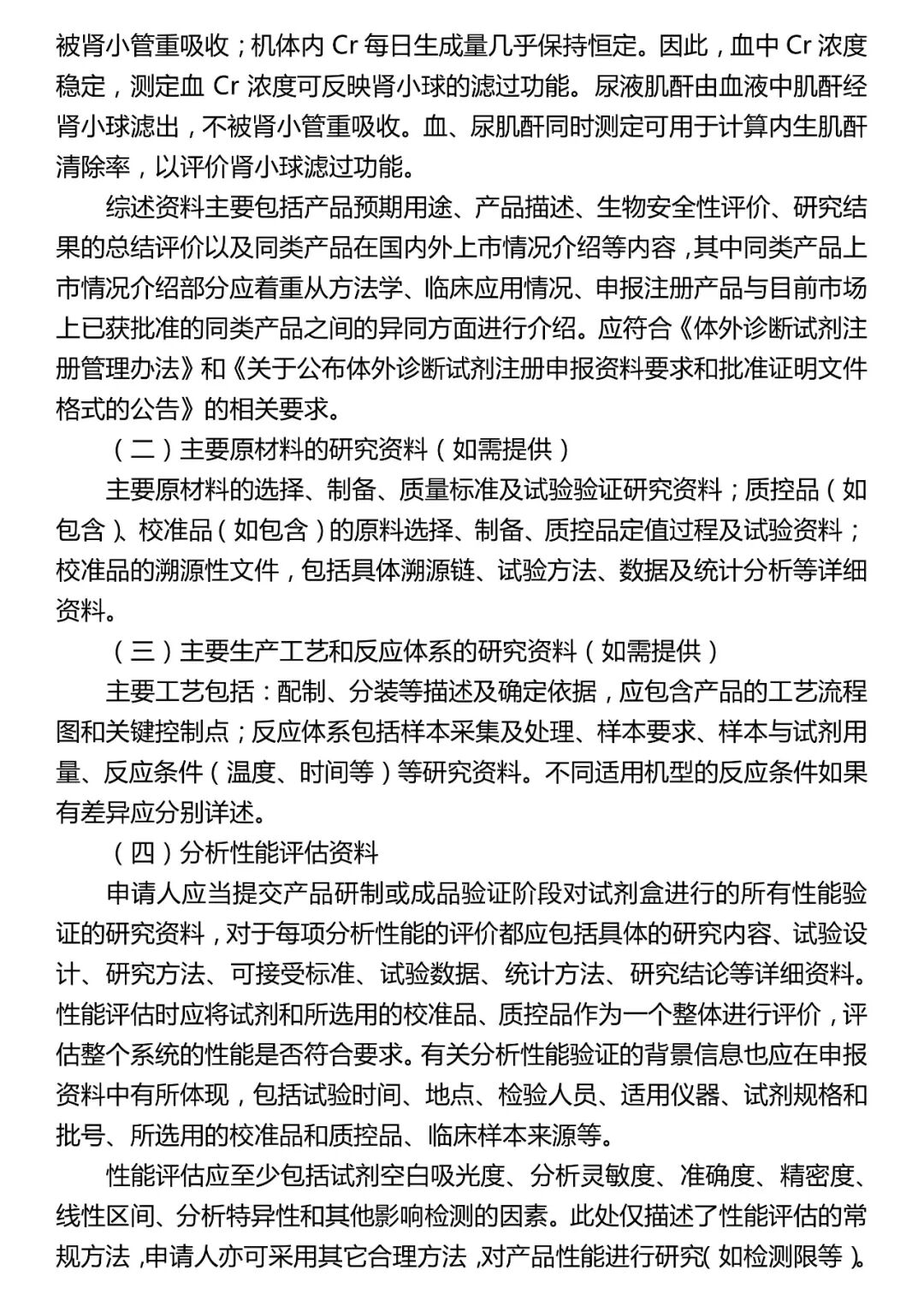 被肾小管重吸收；机体内 Cr 每日生成量几乎保持恒定。因此，血中 Cr 浓度稳定，测定血 Cr 浓度可反映肾小球的滤过功能。尿液肌酐由血液中肌酐经肾小球滤出，不被肾小管重吸收。血、尿肌酐同时测定可用于计算内生肌酐清除率，以评价肾小球滤过功能。

综述资料主要包括产品预期用途、产品描述、生物安全性评价、研究结果的总结评价以及同类产品在国内外上市情况介绍等内容，其中同类产品上市情况介绍部分应着重从方法学、临床应用情况、申报注册产品与目前市场上已获批准的同类产品之间的异同方面进行介绍。应符合《体外诊断试剂注册管理办法》和《关于公布体外诊断试剂注册申报资料要求和批准证明文件格式的公告》的相关要求。

（二）主要原材料的研究资料（如需提供）

主要原材料的选择、制备、质量标准及试验验证研究资料；质控品（如包含）、校准品（如包含）的原料选择、制备、质控品定值过程及试验资料；校准品的溯源性文件，包括具体溯源链、试验方法、数据及统计分析等详细资料。

（三）主要生产工艺和反应体系的研究资料（如需提供）

主要工艺包括：配制、分装等描述及确定依据，应包含产品的工艺流程图和关键控制点；反应体系包括样本采集及处理、样本要求、样本与试剂用量、反应条件（温度、时间等）等研究资料。不同适用机型的反应条件如果有差异应分别详述。

（四）分析性能评估资料

申请人应当提交产品研制或成品验证阶段对试剂盒进行的所有性能验证的研究资料，对于每项分析性能的评价都应包括具体的研究内容、试验设计、研究方法、可接受标准、试验数据、统计方法、研究结论等详细资料。性能评估时应将试剂和所选用的校准品、质控品作为一个整体进行评价，评估整个系统的性能是否符合要求。有关分析性能验证的背景信息也应在申报资料中有所体现，包括试验时间、地点、检验人员、适用仪器、试剂规格和批号、所选用的校准品和质控品、临床样本来源等。

性能评估应至少包括试剂空白吸光度、分析灵敏度、准确度、精密度、线性区间、分析特异性和其他影响检测的因素。此处仅描述了性能评估的常规方法，申请人亦可采用其它合理方法，对产品性能进行研究（如检测限等）。